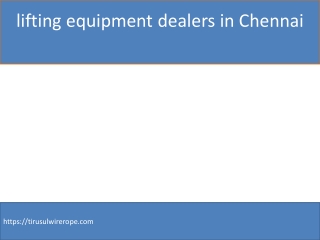 lifting equipment dealers in Chennai

https://tirusulwirerope.com